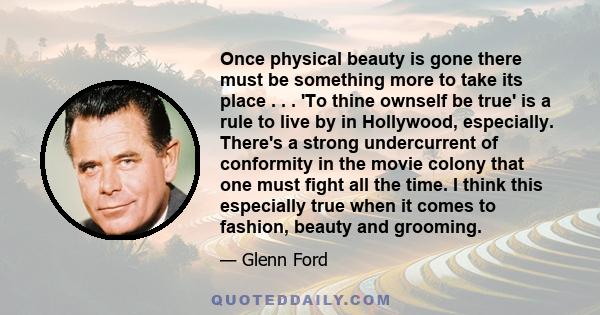 Once physical beauty is gone there must be something more to take its place . . . 'To thine ownself be true' is a rule to live by in Hollywood, especially. There's a strong undercurrent of conformity in the movie colony that one must fight all the time. I think this especially true when it comes to fashion, beauty and grooming.

— Glenn Ford

QUOTEDDAILY.COM